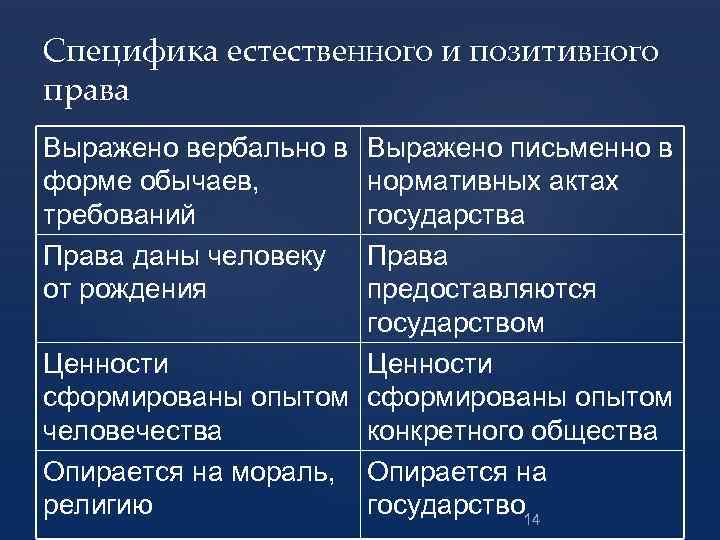 Специфика естественного и позитивного права

| Выражено вербально в форме обычаев, требований | Выражено письменно в нормативных актах государства |
|---|---|
| Права даны человеку от рождения | Права предоставляются государством |
| Ценности сформированы опытом человечества | Ценности сформированы опытом конкретного общества |
| Опирается на мораль, религию | Опирается на государство |

14